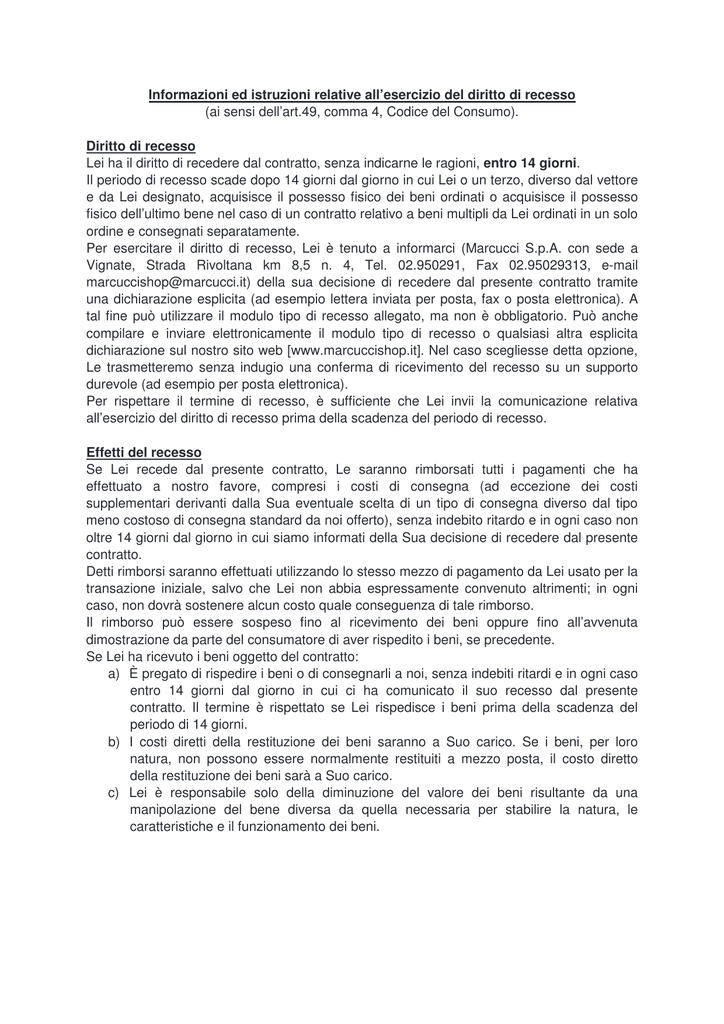 Informazioni ed istruzioni relative all'esercizio del diritto di recesso
(ai sensi dell'art.49, comma 4, Codice del Consumo).

Diritto di recesso
Lei ha il diritto di recedere dal contratto, senza indicarne le ragioni, entro 14 giorni.
Il periodo di recesso scade dopo 14 giorni dal giorno in cui Lei o un terzo, diverso dal vettore e da Lei designato, acquisisce il possesso fisico dei beni ordinati o acquisisce il possesso fisico dell'ultimo bene nel caso di un contratto relativo a beni multipli da Lei ordinati in un solo ordine e consegnati separatamente.
Per esercitare il diritto di recesso, Lei è tenuto a informarci (Marcucci S.p.A. con sede a Vignate, Strada Rivoltana km 8,5 n. 4, Tel. 02.950291, Fax 02.95029313, e-mail marcuccishop@marcucci.it) della sua decisione di recedere dal presente contratto tramite una dichiarazione esplicita (ad esempio lettera inviata per posta, fax o posta elettronica). A tal fine può utilizzare il modulo tipo di recesso allegato, ma non è obbligatorio. Può anche compilare e inviare elettronicamente il modulo tipo di recesso o qualsiasi altra esplicita dichiarazione sul nostro sito web [www.marcuccishop.it]. Nel caso scegliesse detta opzione, Le trasmetteremo senza indugio una conferma di ricevimento del recesso su un supporto durevole (ad esempio per posta elettronica).
Per rispettare il termine di recesso, è sufficiente che Lei invii la comunicazione relativa all'esercizio del diritto di recesso prima della scadenza del periodo di recesso.

Effetti del recesso
Se Lei recede dal presente contratto, Le saranno rimborsati tutti i pagamenti che ha effettuato a nostro favore, compresi i costi di consegna (ad eccezione dei costi supplementari derivanti dalla Sua eventuale scelta di un tipo di consegna diverso dal tipo meno costoso di consegna standard da noi offerto), senza indebito ritardo e in ogni caso non oltre 14 giorni dal giorno in cui siamo informati della Sua decisione di recedere dal presente contratto.
Detti rimborsi saranno effettuati utilizzando lo stesso mezzo di pagamento da Lei usato per la transazione iniziale, salvo che Lei non abbia espressamente convenuto altrimenti; in ogni caso, non dovrà sostenere alcun costo quale conseguenza di tale rimborso.
Il rimborso può essere sospeso fino al ricevimento dei beni oppure fino all'avvenuta dimostrazione da parte del consumatore di aver rispedito i beni, se precedente.
Se Lei ha ricevuto i beni oggetto del contratto:
a) È pregato di rispedire i beni o di consegnarli a noi, senza indebiti ritardi e in ogni caso entro 14 giorni dal giorno in cui ci ha comunicato il suo recesso dal presente contratto. Il termine è rispettato se Lei rispedisce i beni prima della scadenza del periodo di 14 giorni.
b) I costi diretti della restituzione dei beni saranno a Suo carico. Se i beni, per loro natura, non possono essere normalmente restituiti a mezzo posta, il costo diretto della restituzione dei beni sarà a Suo carico.
c) Lei è responsabile solo della diminuzione del valore dei beni risultante da una manipolazione del bene diversa da quella necessaria per stabilire la natura, le caratteristiche e il funzionamento dei beni.